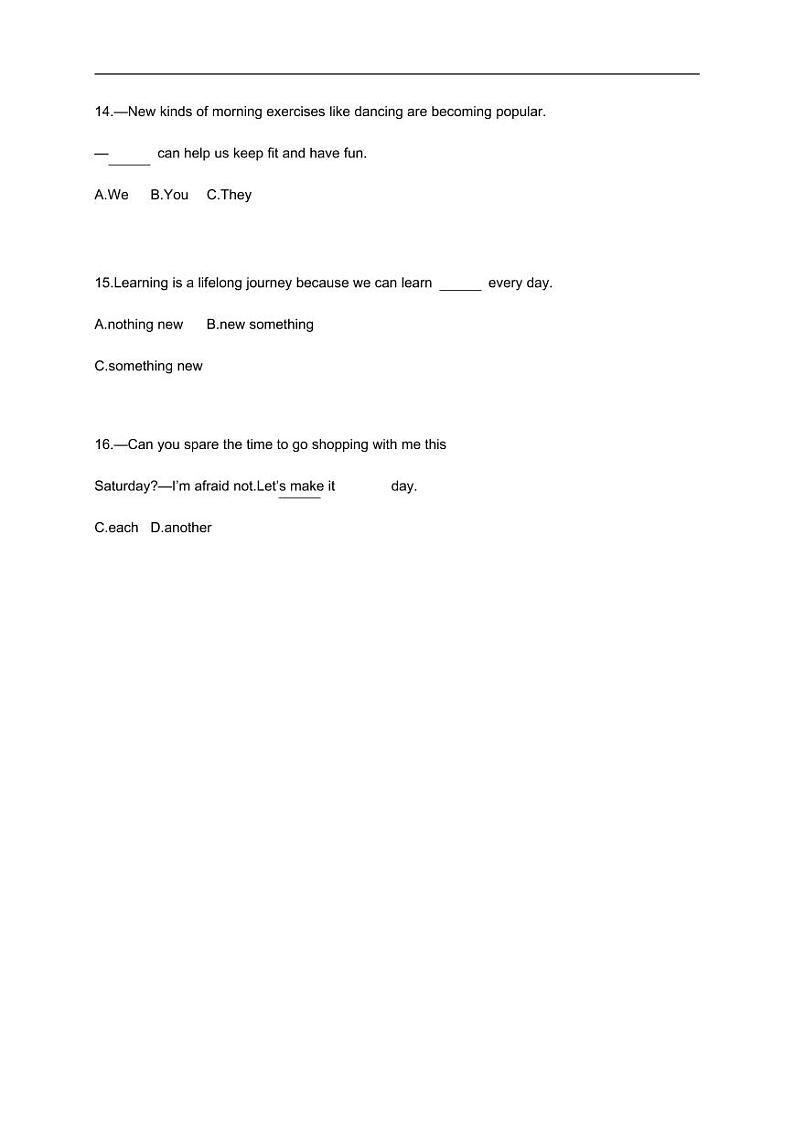 14.—New kinds of morning exercises like dancing are becoming popular.

—____ can help us keep fit and have fun.

A.We B.You C.They

15.Learning is a lifelong journey because we can learn ____ every day.

A.nothing new B.new something

C.something new

16.—Can you spare the time to go shopping with me this Saturday?—I'm afraid not.Let's make it ____ day.

C.each D.another